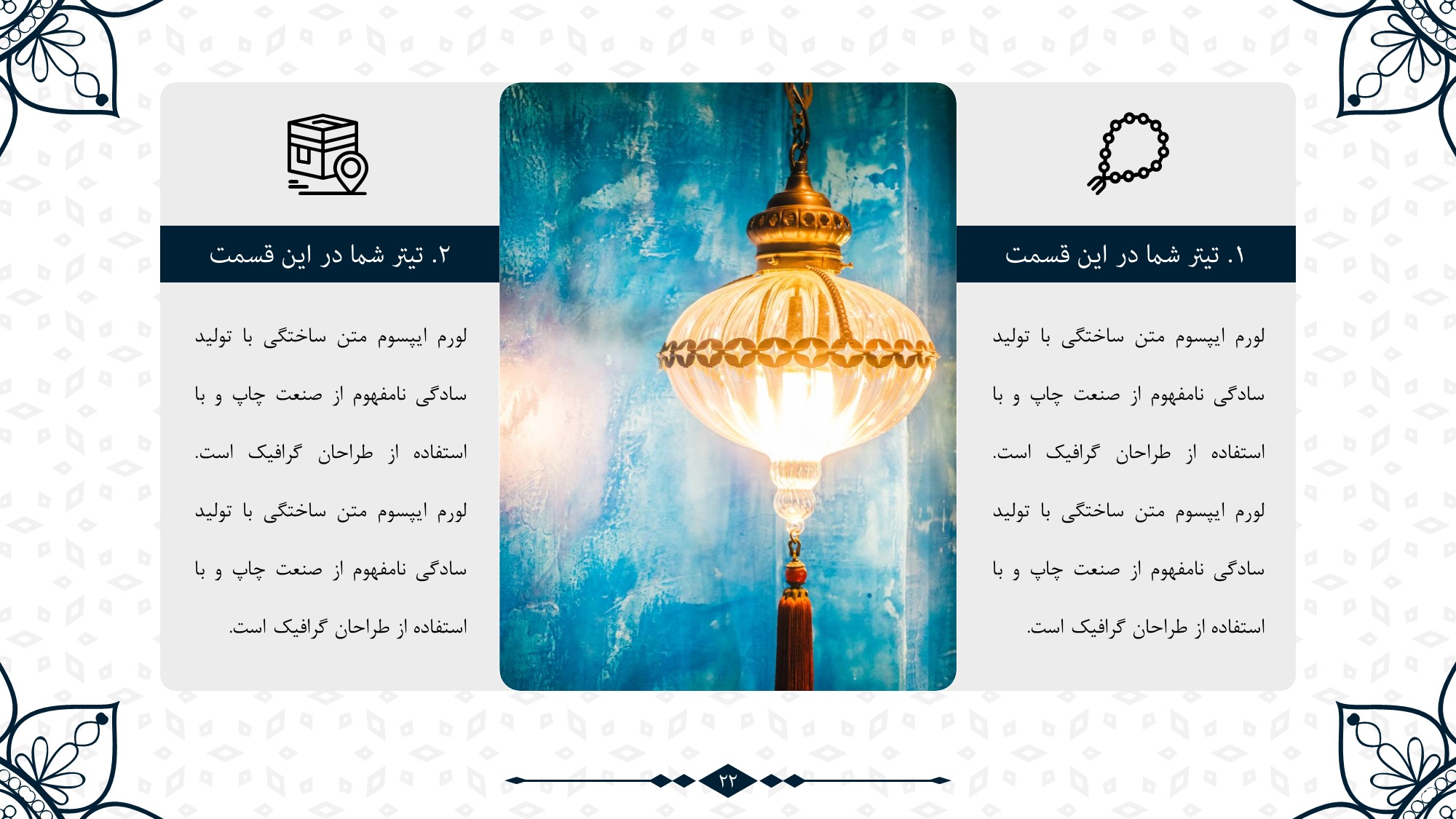 ۱. تیتر شما در این قسمت

لورم ایپسوم متن ساختگی با تولید سادگی نامفهوم از صنعت چاپ و با استفاده از طراحان گرافیک است. لورم ایپسوم متن ساختگی با تولید سادگی نامفهوم از صنعت چاپ و با استفاده از طراحان گرافیک است.

۲. تیتر شما در این قسمت

لورم ایپسوم متن ساختگی با تولید سادگی نامفهوم از صنعت چاپ و با استفاده از طراحان گرافیک است. لورم ایپسوم متن ساختگی با تولید سادگی نامفهوم از صنعت چاپ و با استفاده از طراحان گرافیک است.

۲۲